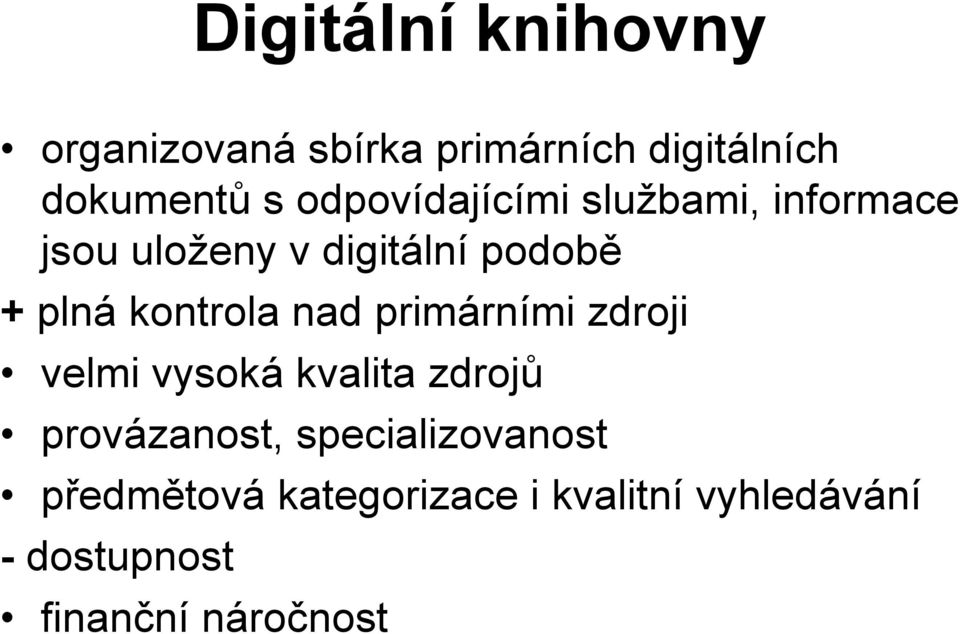 Digitální knihovny

• organizovaná sbírka primárních digitálních dokumentů s odpovídajícími službami, informace jsou uloženy v digitální podobě

+ plná kontrola nad primárními zdroji

• velmi vysoká kvalita zdrojů

• provázanost, specializovanost

• předmětová kategorizace i kvalitní vyhledávání

- dostupnost

• finanční náročnost